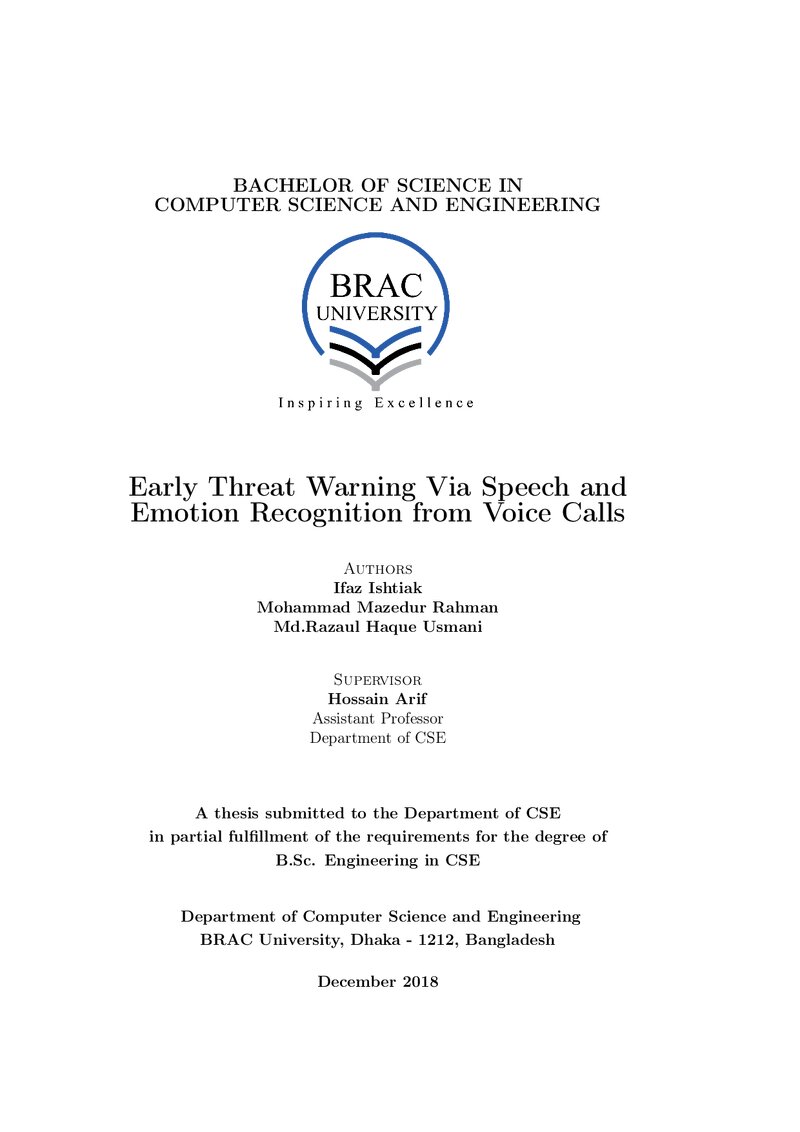 BACHELOR OF SCIENCE IN
COMPUTER SCIENCE AND ENGINEERING

BRAC
UNIVERSITY

Inspiring Excellence

Early Threat Warning Via Speech and Emotion Recognition from Voice Calls

Authors
Ifaz Ishtiak
Mohammad Mazedur Rahman
Md.Razaul Haque Usmani

Supervisor
Hossain Arif
Assistant Professor
Department of CSE

A thesis submitted to the Department of CSE
in partial fulfillment of the requirements for the degree of
B.Sc. Engineering in CSE

Department of Computer Science and Engineering
BRAC University, Dhaka - 1212, Bangladesh

December 2018